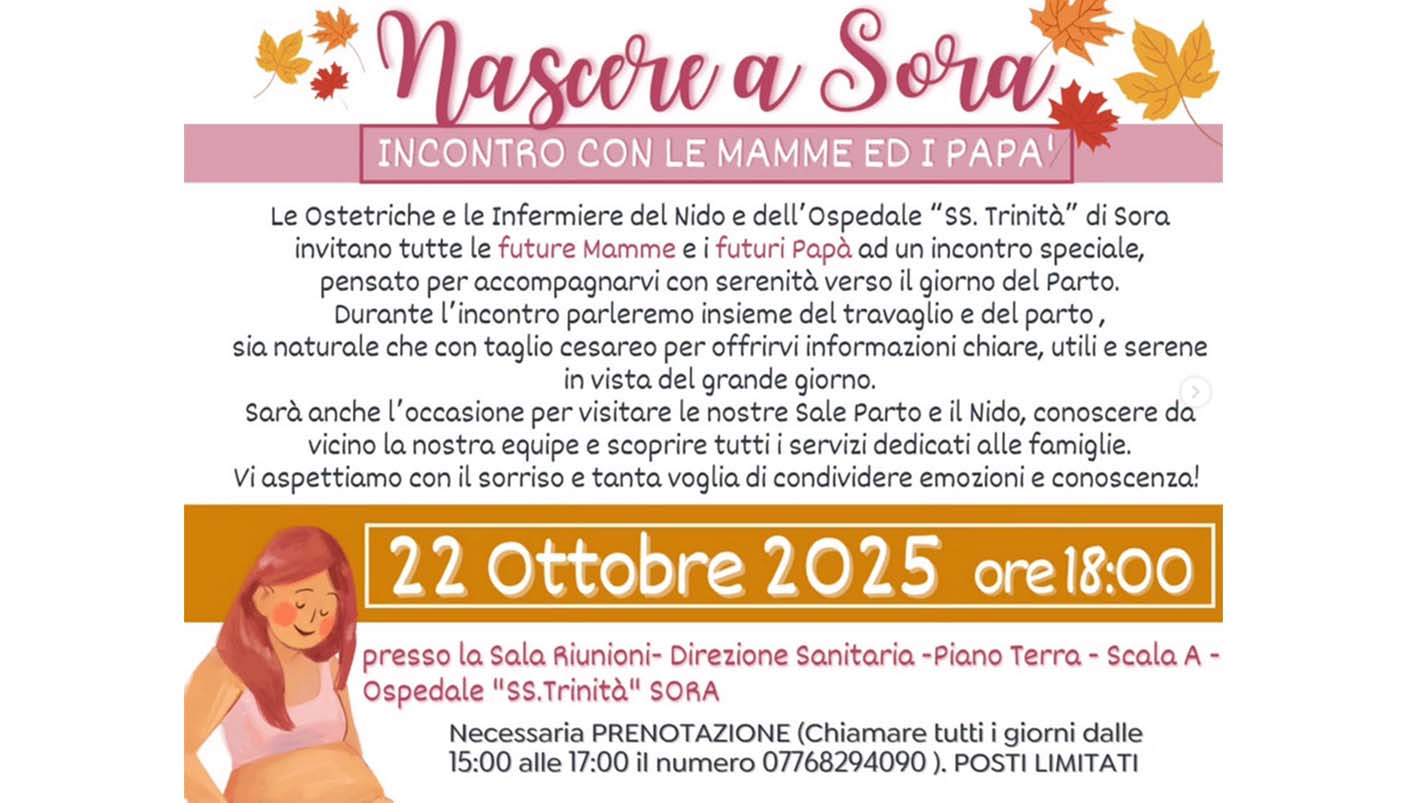 Nascere a Sora

INCONTRO CON LE MAMME ED I PAPA'

Le Ostetriche e le Infermiere del Nido e dell'Ospedale "SS. Trinità" di Sora invitano tutte le future Mamme e i futuri Papà ad un incontro speciale, pensato per accompagnarvi con serenità verso il giorno del Parto. Durante l'incontro parleremo insieme del travaglio e del parto , sia naturale che con taglio cesareo per offrirvi informazioni chiare, utili e serene in vista del grande giorno. Sarà anche l'occasione per visitare le nostre Sale Parto e il Nido, conoscere da vicino la nostra equipe e scoprire tutti i servizi dedicati alle famiglie. Vi aspettiamo con il sorriso e tanta voglia di condividere emozioni e conoscenza!

22 Ottobre 2025 ore 18:00

presso la Sala Riunioni- Direzione Sanitaria -Piano Terra - Scala A - Ospedale "SS.Trinità" SORA

Necessaria PRENOTAZIONE (Chiamare tutti i giorni dalle 15:00 alle 17:00 il numero 07768294090 ). POSTI LIMITATI